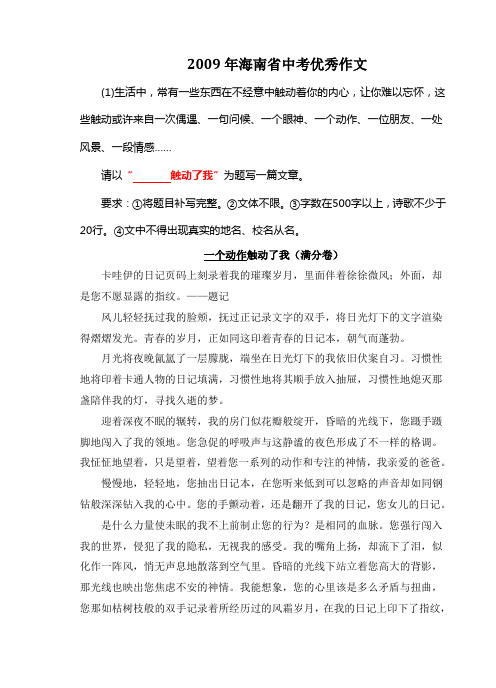 2009 年海南省中考优秀作文

(1)生活中，常有一些东西在不经意中触动着你的内心，让你难以忘怀，这些触动或许来自一次偶遇、一句问候、一个眼神、一个动作、一位朋友、一处风景、一段情感……

请以“______触动了我”为题写一篇文章。

要求：①将题目补写完整。②文体不限。③字数在500字以上，诗歌不少于20行。④文中不得出现真实的地名、校名从名。

一个动作触动了我（满分卷）

卡哇伊的日记页码上刻录着我的璀璨岁月，里面伴着徐徐微风；外面，却是您不愿显露的指纹。——题记

风儿轻轻抚过我的脸颊，抚过正记录文字的双手，将日光灯下的文字渲染得熠熠发光。青春的岁月，正如同这印着青春的日记本，朝气而蓬勃。

月光将夜晚氤氲了一层朦胧，端坐在日光灯下的我依旧伏案自习。习惯性地将印着卡通人物的日记填满，习惯性地将其顺手放入抽屉，习惯性地熄灭那盏陪伴我的灯，寻找久逝的梦。

迎着深夜不眠的辗转，我的房门似花瓣般绽开，昏暗的光线下，您蹑手蹑脚地闯入了我的领地。您急促的呼吸声与这静谧的夜色形成了不一样的格调。我怔怔地望着，只是望着，望着您一系列的动作和专注的神情，我亲爱的爸爸。

慢慢地，轻轻地，您抽出日记本，在您听来低到可以忽略的声音却如同钢钻般深深钻入我的心中。您的手颤动着，还是翻开了我的日记，您女儿的日记。

是什么力量使未眠的我不上前制止您的行为？是相同的血脉。您强行闯入我的世界，侵犯了我的隐私，无视我的感受。我的嘴角上扬，却流下了泪，似化作一阵风，悄无声息地散落到空气里。昏暗的光线下站立着您高大的背影，那光线也映出您焦虑不安的神情。我能想象，您的心里该是多么矛盾与扭曲，您那如枯树枝般的双手记录着所经历过的风霜岁月，在我的日记上印下了指纹，